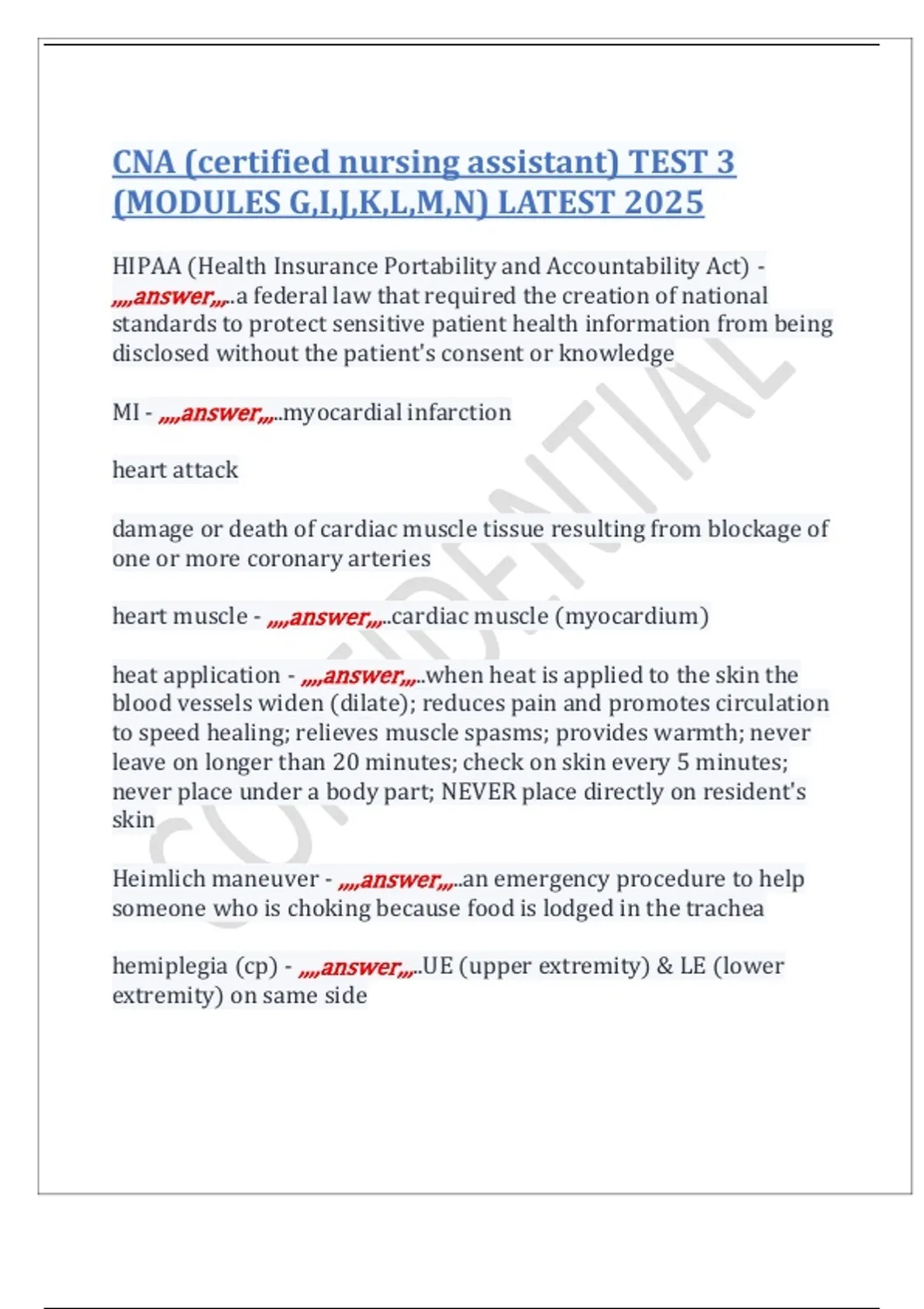 CNA (certified nursing assistant) TEST 3 (MODULES G,I,J,K,L,M,N) LATEST 2025

HIPAA (Health Insurance Portability and Accountability Act) - ,,,,answer,,,..a federal law that required the creation of national standards to protect sensitive patient health information from being disclosed without the patient's consent or knowledge

MI - ,,,,answer,,,..myocardial infarction

heart attack

damage or death of cardiac muscle tissue resulting from blockage of one or more coronary arteries

heart muscle - ,,,,answer,,,..cardiac muscle (myocardium)

heat application - ,,,,answer,,,..when heat is applied to the skin the blood vessels widen (dilate); reduces pain and promotes circulation to speed healing; relieves muscle spasms; provides warmth; never leave on longer than 20 minutes; check on skin every 5 minutes; never place under a body part; NEVER place directly on resident's skin

Heimlich maneuver - ,,,,answer,,,..an emergency procedure to help someone who is choking because food is lodged in the trachea

hemiplegia (cp) - ,,,,answer,,,..UE (upper extremity) & LE (lower extremity) on same side

CONFIDENTIAL